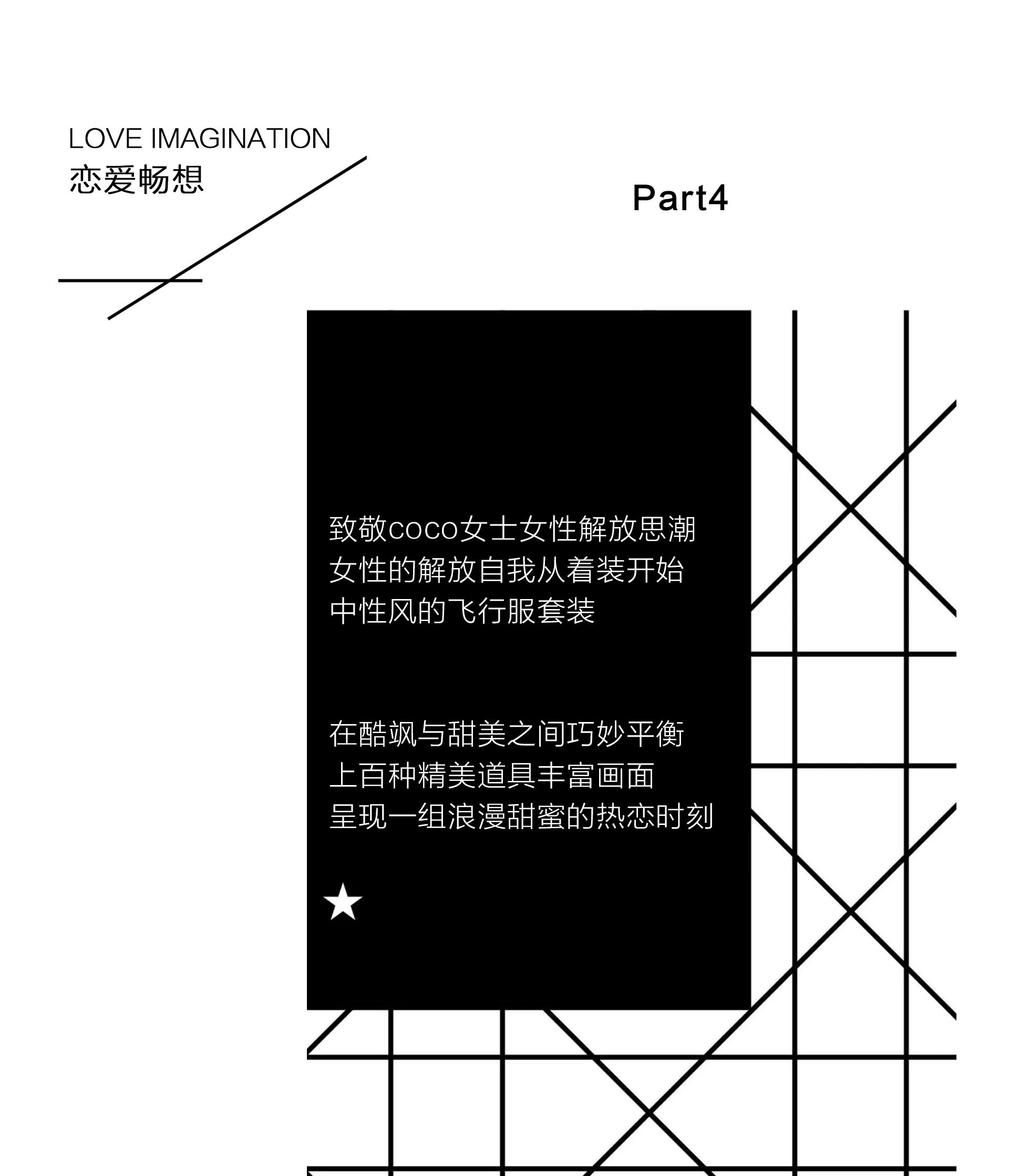 LOVE IMAGINATION
恋爱畅想

Part4

致敬coco女士女性解放思潮
女性的解放自我从着装开始
中性风的飞行服套装

在酷飒与甜美之间巧妙平衡
上百种精美道具丰富画面
呈现一组浪漫甜蜜的热恋时刻

★